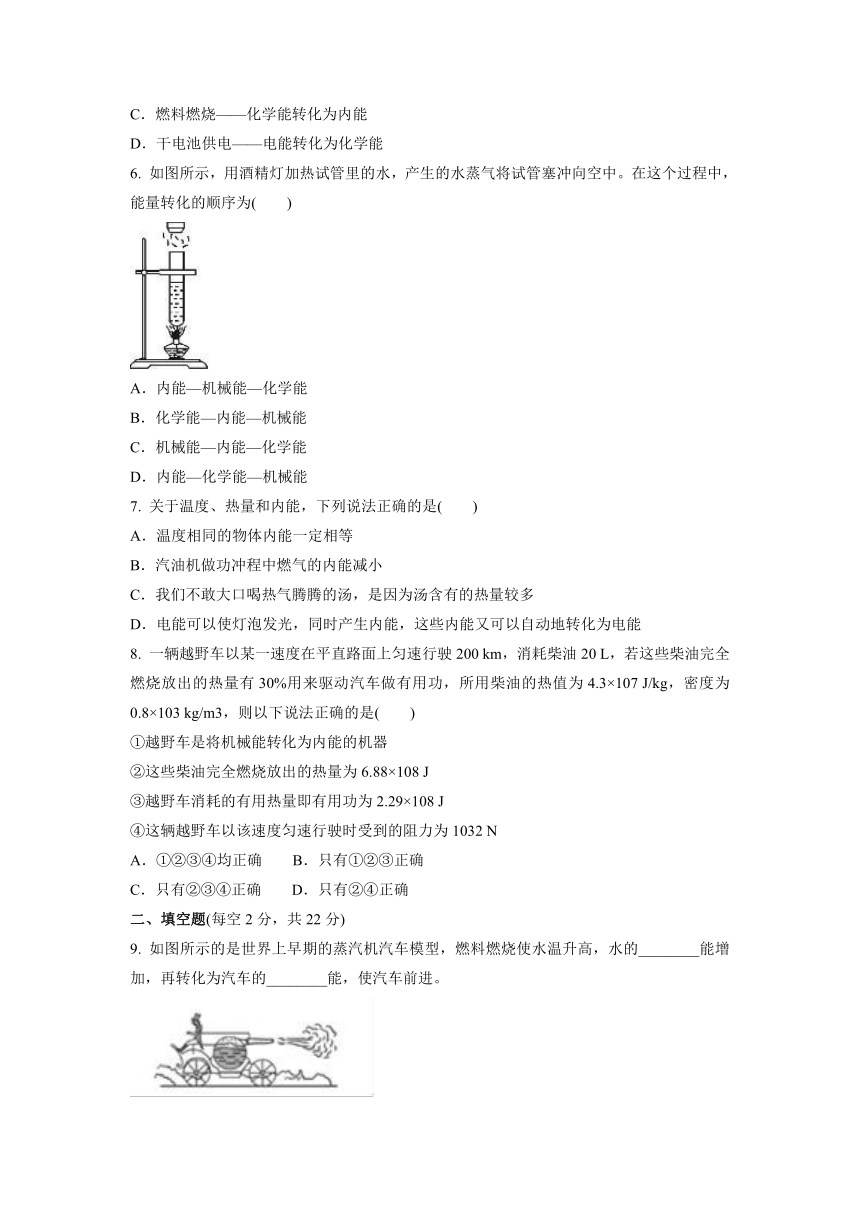 C．燃料燃烧——化学能转化为内能

D．干电池供电——电能转化为化学能

6. 如图所示，用酒精灯加热试管里的水，产生的水蒸气将试管塞冲向空中。在这个过程中，能量转化的顺序为(　　)

A．内能—机械能—化学能

B．化学能—内能—机械能

C．机械能—内能—化学能

D．内能—化学能—机械能

7. 关于温度、热量和内能，下列说法正确的是(　　)

A．温度相同的物体内能一定相等

B．汽油机做功冲程中燃气的内能减小

C．我们不敢大口喝热气腾腾的汤，是因为汤含有的热量较多

D．电能可以使灯泡发光，同时产生内能，这些内能又可以自动地转化为电能

8. 一辆越野车以某一速度在平直路面上匀速行驶 200 km，消耗柴油 20 L，若这些柴油完全燃烧放出的热量有 30%用来驱动汽车做有用功，所用柴油的热值为 4.3×107 J/kg，密度为 0.8×103 kg/m3，则以下说法正确的是(　　)

①越野车是将机械能转化为内能的机器

②这些柴油完全燃烧放出的热量为 6.88×108 J

③越野车消耗的有用热量即有用功为 2.29×108 J

④这辆越野车以该速度匀速行驶时受到的阻力为 1032 N

A．①②③④均正确　　B．只有①②③正确

C．只有②③④正确　　D．只有②④正确

二、填空题(每空 2 分，共 22 分)

9. 如图所示的是世界上早期的蒸汽机汽车模型，燃料燃烧使水温升高，水的________能增加，再转化为汽车的________能，使汽车前进。